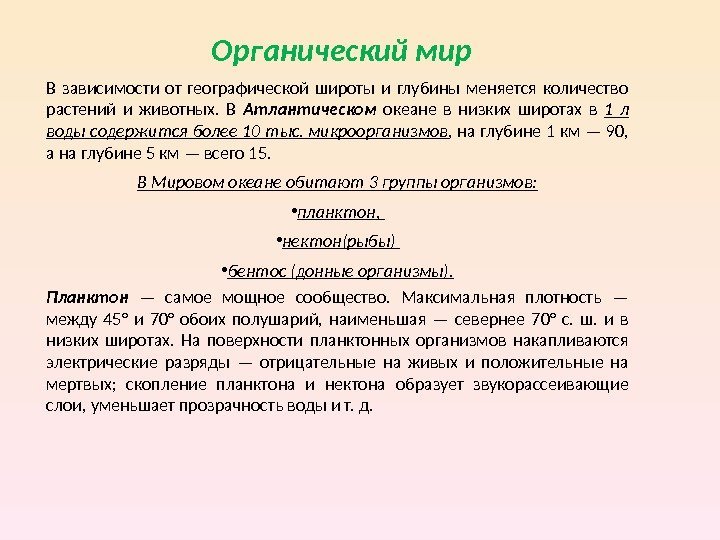 Органический мир

В зависимости от географической широты и глубины меняется количество растений и животных. В Атлантическом океане в низких широтах в 1 л воды содержится более 10 тыс. микроорганизмов, на глубине 1 км — 90, а на глубине 5 км — всего 15.

В Мировом океане обитают 3 группы организмов:

•планктон,

•нектон(рыбы)

•бентос (донные организмы).

Планктон — самое мощное сообщество. Максимальная плотность — между 45° и 70° обоих полушарий, наименьшая — севернее 70° с. ш. и в низких широтах. На поверхности планктонных организмов накапливаются электрические разряды — отрицательные на живых и положительные на мертвых; скопление планктона и нектона образует звукорассеивающие слои, уменьшает прозрачность воды и т. д.